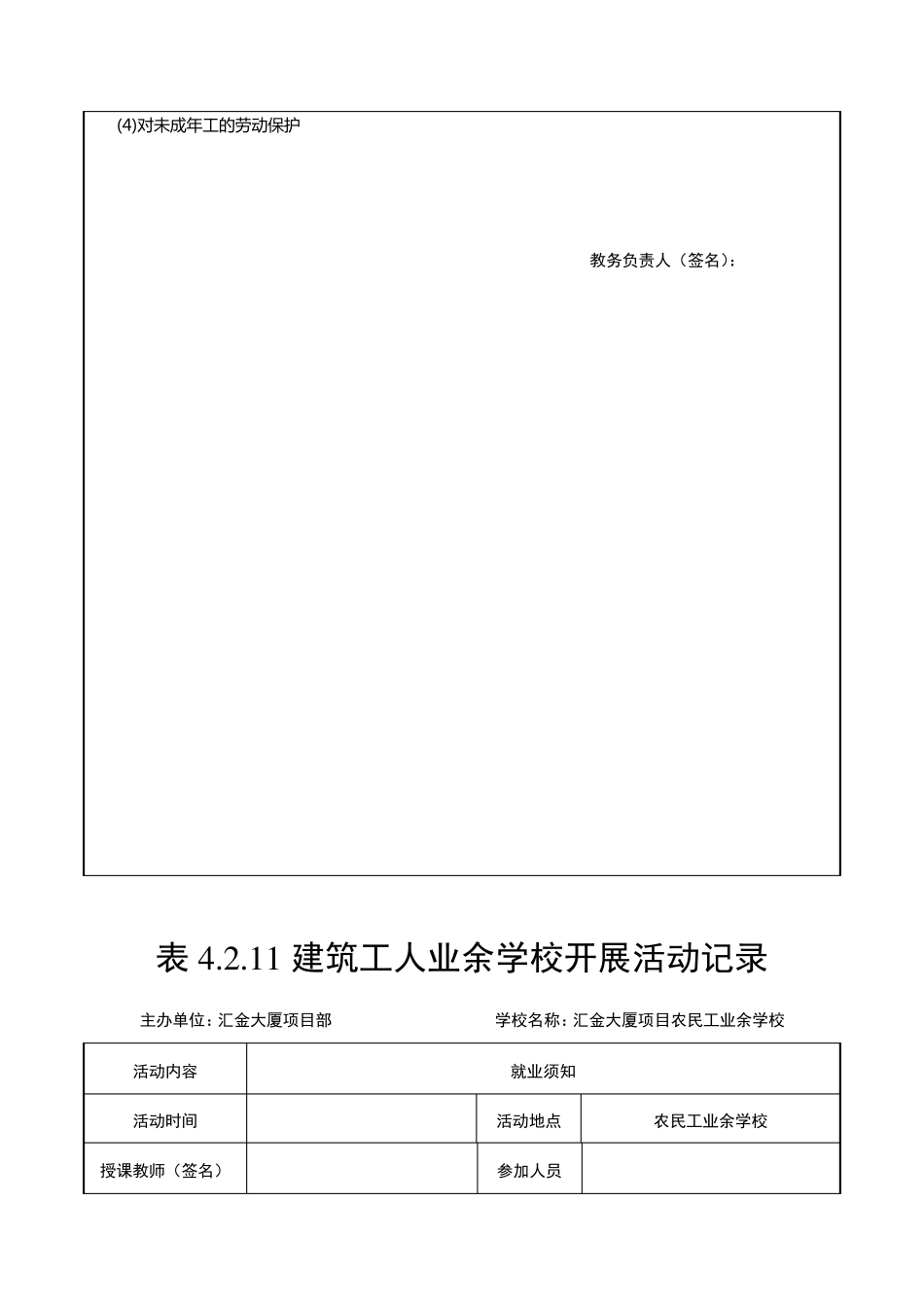 (4)对未成年工的劳动保护

教务负责人（签名）：

表 4.2.11 建筑工人业余学校开展活动记录

主办单位：汇金大厦项目部　　学校名称：汇金大厦项目农民工业余学校

| 活动内容 | 就业须知 | | |
|---|---|---|---|
| 活动时间 | | 活动地点 | 农民工业余学校 |
| 授课教师（签名） | | 参加人员 | |